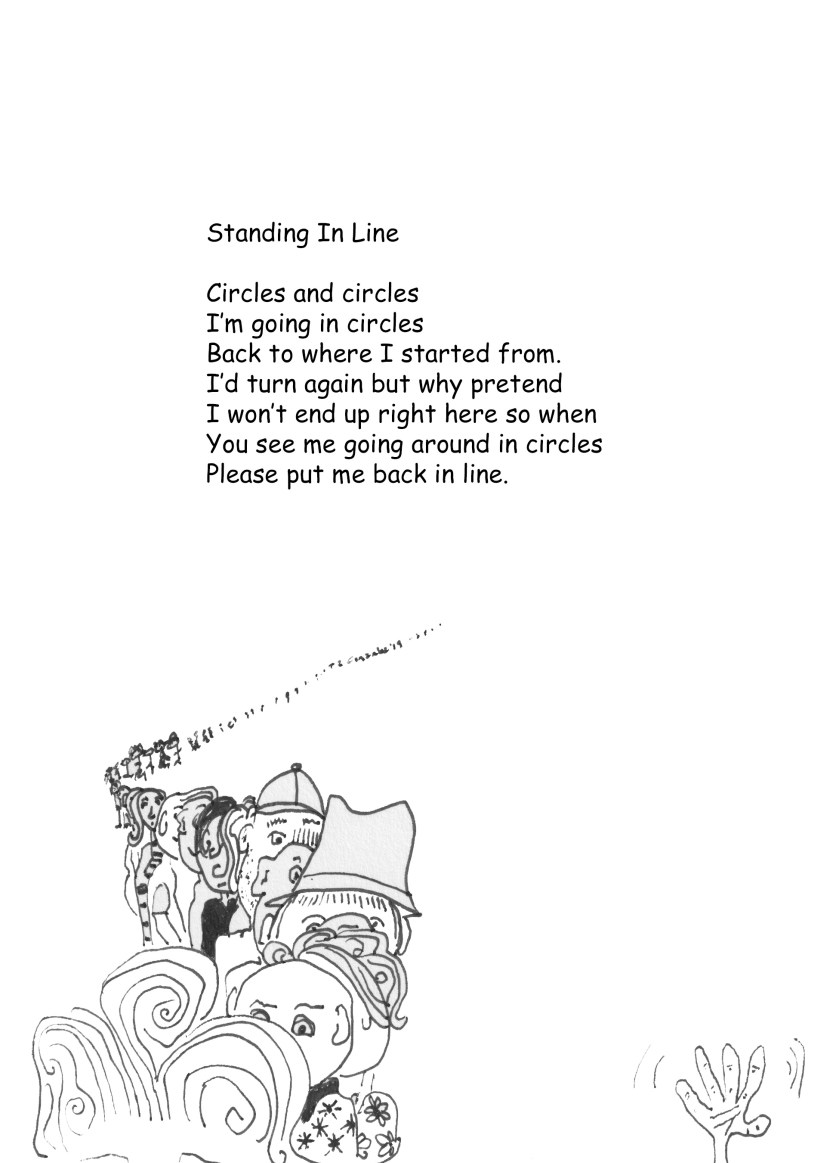 Standing In Line

Circles and circles
I'm going in circles
Back to where I started from.
I'd turn again but why pretend
I won't end up right here so when
You see me going around in circles
Please put me back in line.